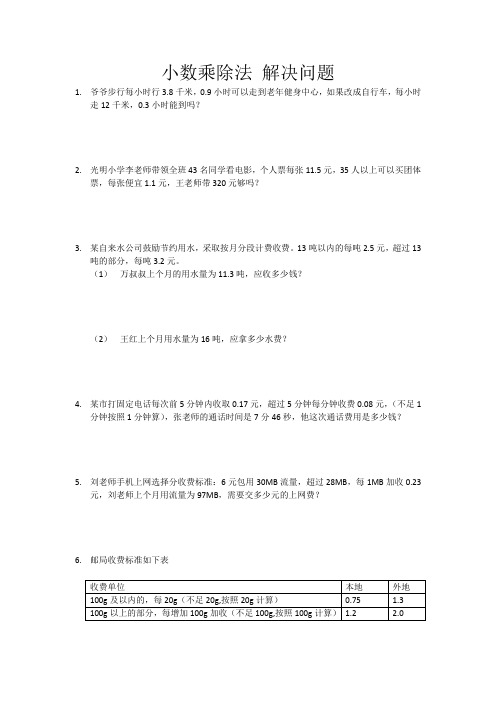 小数乘除法 解决问题

1. 爷爷步行每小时行 3.8 千米，0.9 小时可以走到老年健身中心，如果改成自行车，每小时走 12 千米，0.3 小时能到吗？

2. 光明小学李老师带领全班 43 名同学看电影，个人票每张 11.5 元，35 人以上可以买团体票，每张便宜 1.1 元，王老师带 320 元够吗？

3. 某自来水公司鼓励节约用水，采取按月分段计费收费。13 吨以内的每吨 2.5 元，超过 13 吨的部分，每吨 3.2 元。

（1） 万叔叔上个月的用水量为 11.3 吨，应收多少钱？

（2） 王红上个月用水量为 16 吨，应拿多少水费？

4. 某市打固定电话每次前 5 分钟内收取 0.17 元，超过 5 分钟每分钟收费 0.08 元，（不足 1 分钟按照 1 分钟算），张老师的通话时间是 7 分 46 秒，他这次通话费用是多少钱？

5. 刘老师手机上网选择分收费标准：6 元包用 30MB 流量，超过 28MB，每 1MB 加收 0.23 元，刘老师上个月用流量为 97MB，需要交多少元的上网费？

6. 邮局收费标准如下表

| 收费单位 | 本地 | 外地 |
|---|---|---|
| 100g 及以内的，每 20g（不足 20g,按照 20g 计算） | 0.75 | 1.3 |
| 100g 以上的部分，每增加 100g 加收（不足 100g,按照 100g 计算） | 1.2 | 2.0 |